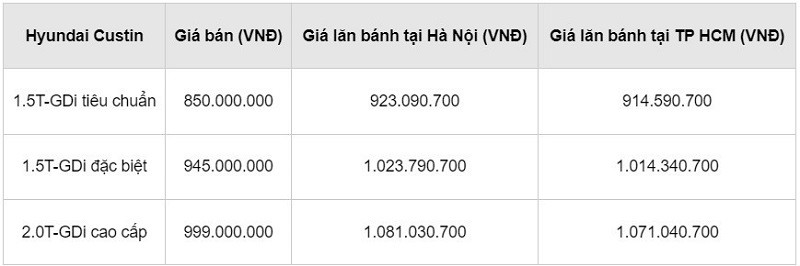 | Hyundai Custin | Giá bán (VNĐ) | Giá lăn bánh tại Hà Nội (VNĐ) | Giá lăn bánh tại TP HCM (VNĐ) |
|---|---|---|---|
| 1.5T-GDi tiêu chuẩn | 850.000.000 | 923.090.700 | 914.590.700 |
| 1.5T-GDi đặc biệt | 945.000.000 | 1.023.790.700 | 1.014.340.700 |
| 2.0T-GDi cao cấp | 999.000.000 | 1.081.030.700 | 1.071.040.700 |